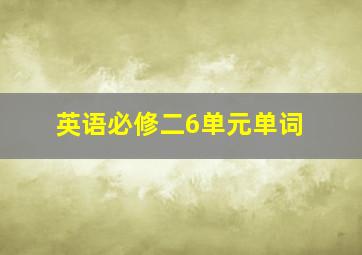 英语必修二6单元单词